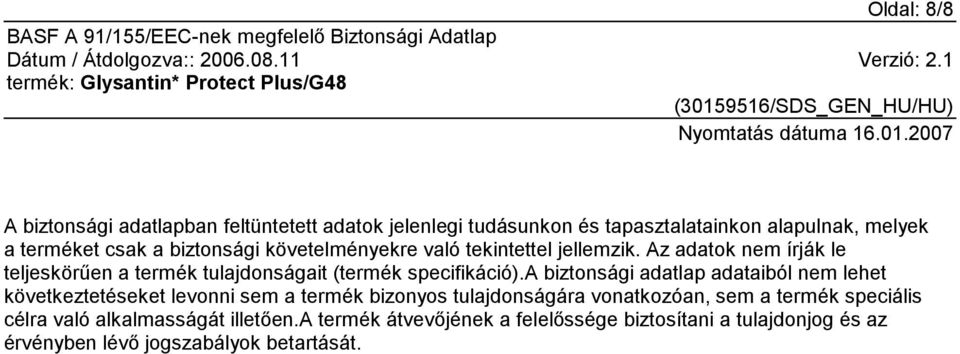 Oldal: 8/8

BASF A 91/155/EEC-nek megfelelő Biztonsági Adatlap
Dátum / Átdolgozva:: 2006.08.11
Verzió: 2.1
termék: Glysantin* Protect Plus/G48
(30159516/SDS_GEN_HU/HU)
Nyomtatás dátuma 16.01.2007

A biztonsági adatlapban feltüntetett adatok jelenlegi tudásunkon és tapasztalatainkon alapulnak, melyek a terméket csak a biztonsági követelményekre való tekintettel jellemzik. Az adatok nem írják le teljeskörűen a termék tulajdonságait (termék specifikáció).A biztonsági adatlap adataiból nem lehet következtetéseket levonni sem a termék bizonyos tulajdonságára vonatkozóan, sem a termék speciális célra való alkalmasságát illetően.A termék átvevőjének a felelőssége biztosítani a tulajdonjog és az érvényben lévő jogszabályok betartását.